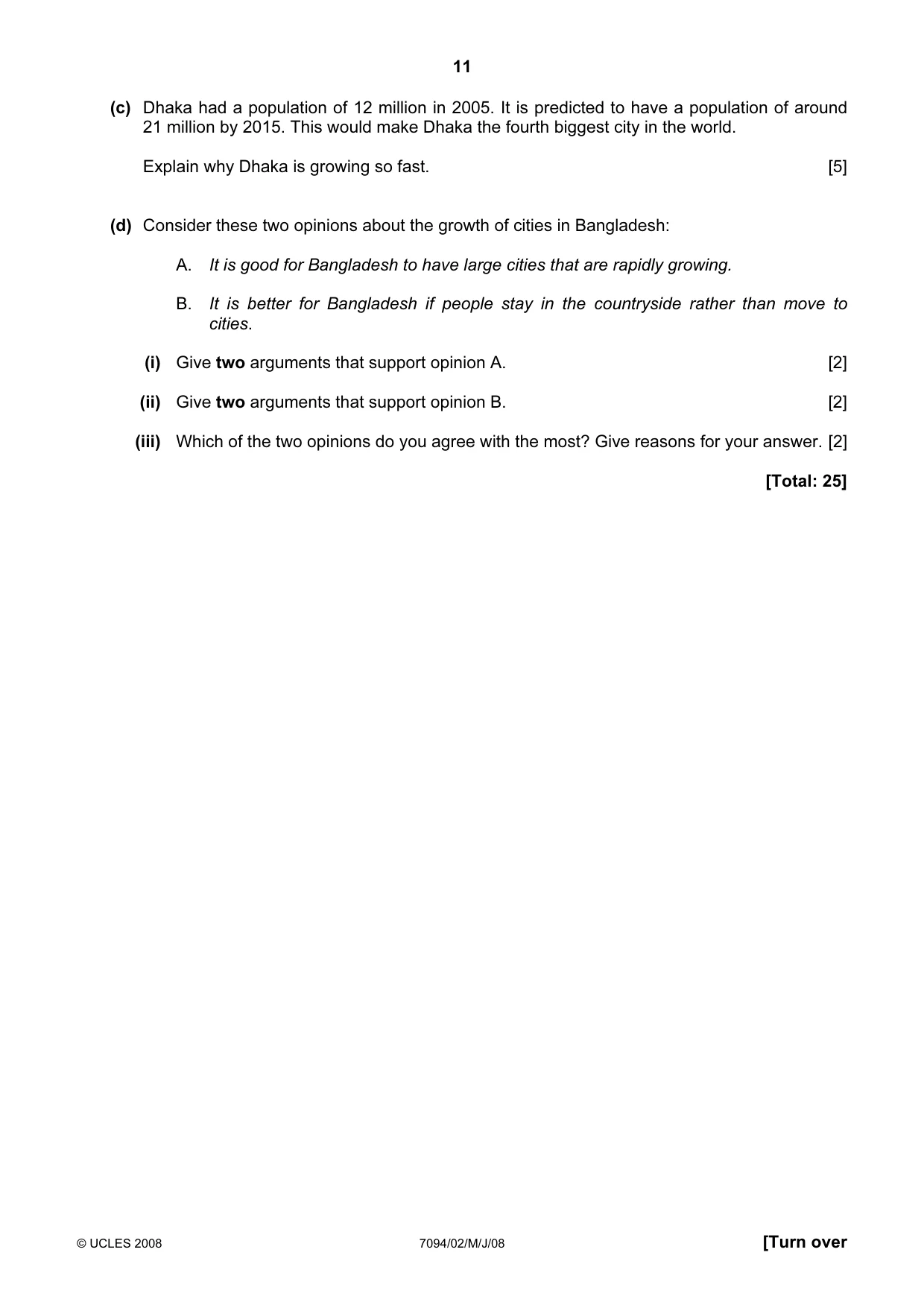 11

(c) Dhaka had a population of 12 million in 2005. It is predicted to have a population of around 21 million by 2015. This would make Dhaka the fourth biggest city in the world.

Explain why Dhaka is growing so fast. [5]

(d) Consider these two opinions about the growth of cities in Bangladesh:

A. It is good for Bangladesh to have large cities that are rapidly growing.

B. It is better for Bangladesh if people stay in the countryside rather than move to cities.

(i) Give two arguments that support opinion A. [2]

(ii) Give two arguments that support opinion B. [2]

(iii) Which of the two opinions do you agree with the most? Give reasons for your answer. [2]

[Total: 25]

© UCLES 2008 7094/02/M/J/08 [Turn over